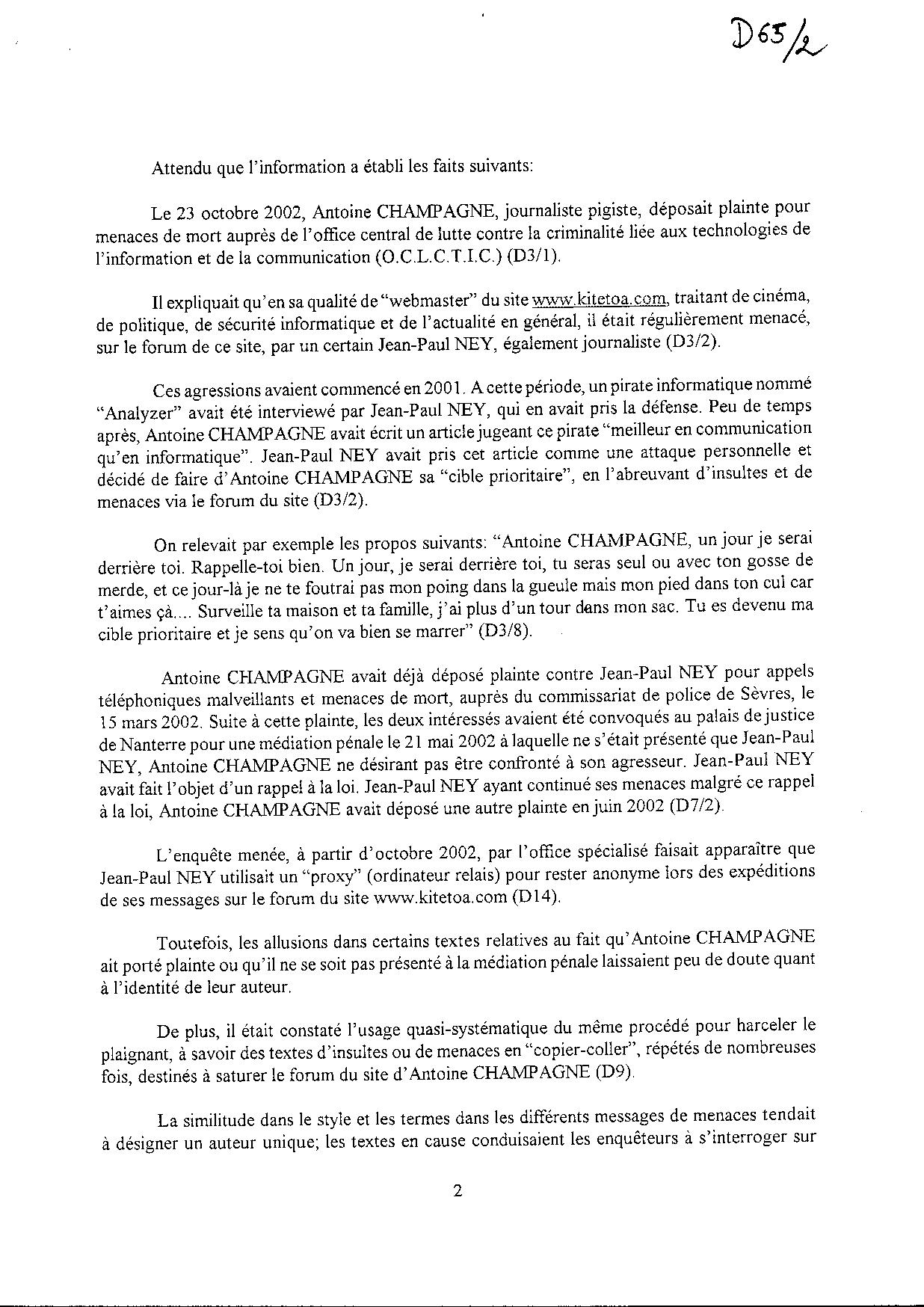 D65/2

Attendu que l'information a établi les faits suivants:

Le 23 octobre 2002, Antoine CHAMPAGNE, journaliste pigiste, déposait plainte pour menaces de mort auprès de l'office central de lutte contre la criminalité liée aux technologies de l'information et de la communication (O.C.L.C.T.I.C.) (D3/1).

Il expliquait qu'en sa qualité de "webmaster" du site www.kitetoa.com, traitant de cinéma, de politique, de sécurité informatique et de l'actualité en général, il était régulièrement menacé, sur le forum de ce site, par un certain Jean-Paul NEY, également journaliste (D3/2).

Ces agressions avaient commencé en 2001. A cette période, un pirate informatique nommé "Analyzer" avait été interviewé par Jean-Paul NEY, qui en avait pris la défense. Peu de temps après, Antoine CHAMPAGNE avait écrit un article jugeant ce pirate "meilleur en communication qu'en informatique". Jean-Paul NEY avait pris cet article comme une attaque personnelle et décidé de faire d'Antoine CHAMPAGNE sa "cible prioritaire", en l'abreuvant d'insultes et de menaces via le forum du site (D3/2).

On relevait par exemple les propos suivants: "Antoine CHAMPAGNE, un jour je serai derrière toi. Rappelle-toi bien. Un jour, je serai derrière toi, tu seras seul ou avec ton gosse de merde, et ce jour-là je ne te foutrai pas mon poing dans la gueule mais mon pied dans ton cul car t'aimes çà.... Surveille ta maison et ta famille, j'ai plus d'un tour dans mon sac. Tu es devenu ma cible prioritaire et je sens qu'on va bien se marrer" (D3/8).

Antoine CHAMPAGNE avait déjà déposé plainte contre Jean-Paul NEY pour appels téléphoniques malveillants et menaces de mort, auprès du commissariat de police de Sèvres, le 15 mars 2002. Suite à cette plainte, les deux intéressés avaient été convoqués au palais de justice de Nanterre pour une médiation pénale le 21 mai 2002 à laquelle ne s'était présenté que Jean-Paul NEY, Antoine CHAMPAGNE ne désirant pas être confronté à son agresseur. Jean-Paul NEY avait fait l'objet d'un rappel à la loi. Jean-Paul NEY ayant continué ses menaces malgré ce rappel à la loi, Antoine CHAMPAGNE avait déposé une autre plainte en juin 2002 (D7/2).

L'enquête menée, à partir d'octobre 2002, par l'office spécialisé faisait apparaître que Jean-Paul NEY utilisait un "proxy" (ordinateur relais) pour rester anonyme lors des expéditions de ses messages sur le forum du site www.kitetoa.com (D14).

Toutefois, les allusions dans certains textes relatives au fait qu'Antoine CHAMPAGNE ait porté plainte ou qu'il ne se soit pas présenté à la médiation pénale laissaient peu de doute quant à l'identité de leur auteur.

De plus, il était constaté l'usage quasi-systématique du même procédé pour harceler le plaignant, à savoir des textes d'insultes ou de menaces en "copier-coller", répétés de nombreuses fois, destinés à saturer le forum du site d'Antoine CHAMPAGNE (D9).

La similitude dans le style et les termes dans les différents messages de menaces tendait à désigner un auteur unique; les textes en cause conduisaient les enquêteurs à s'interroger sur

2